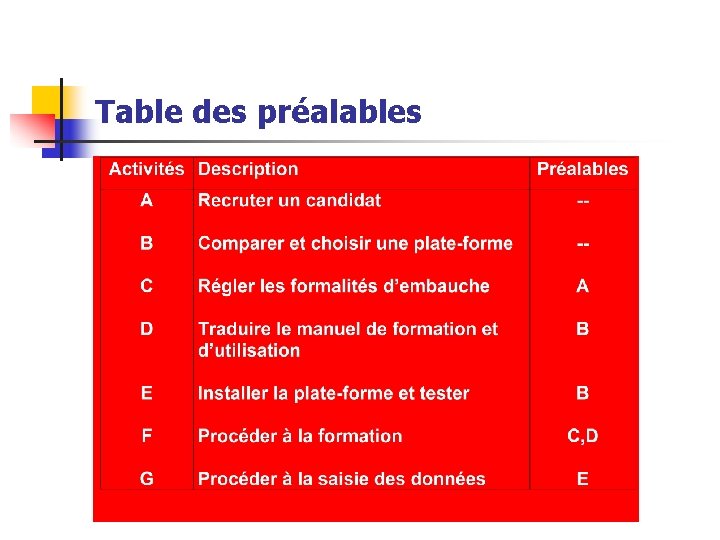 Table des préalables

| Activités | Description | Préalables |
|---|---|---|
| A | Recruter un candidat | -- |
| B | Comparer et choisir une plate-forme | -- |
| C | Régler les formalités d’embauche | A |
| D | Traduire le manuel de formation et d’utilisation | B |
| E | Installer la plate-forme et tester | B |
| F | Procéder à la formation | C,D |
| G | Procéder à la saisie des données | E |